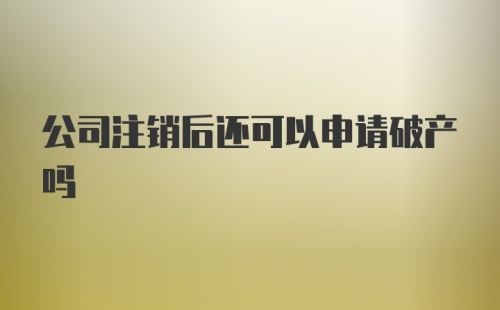 公司注销后还可以申请破产吗